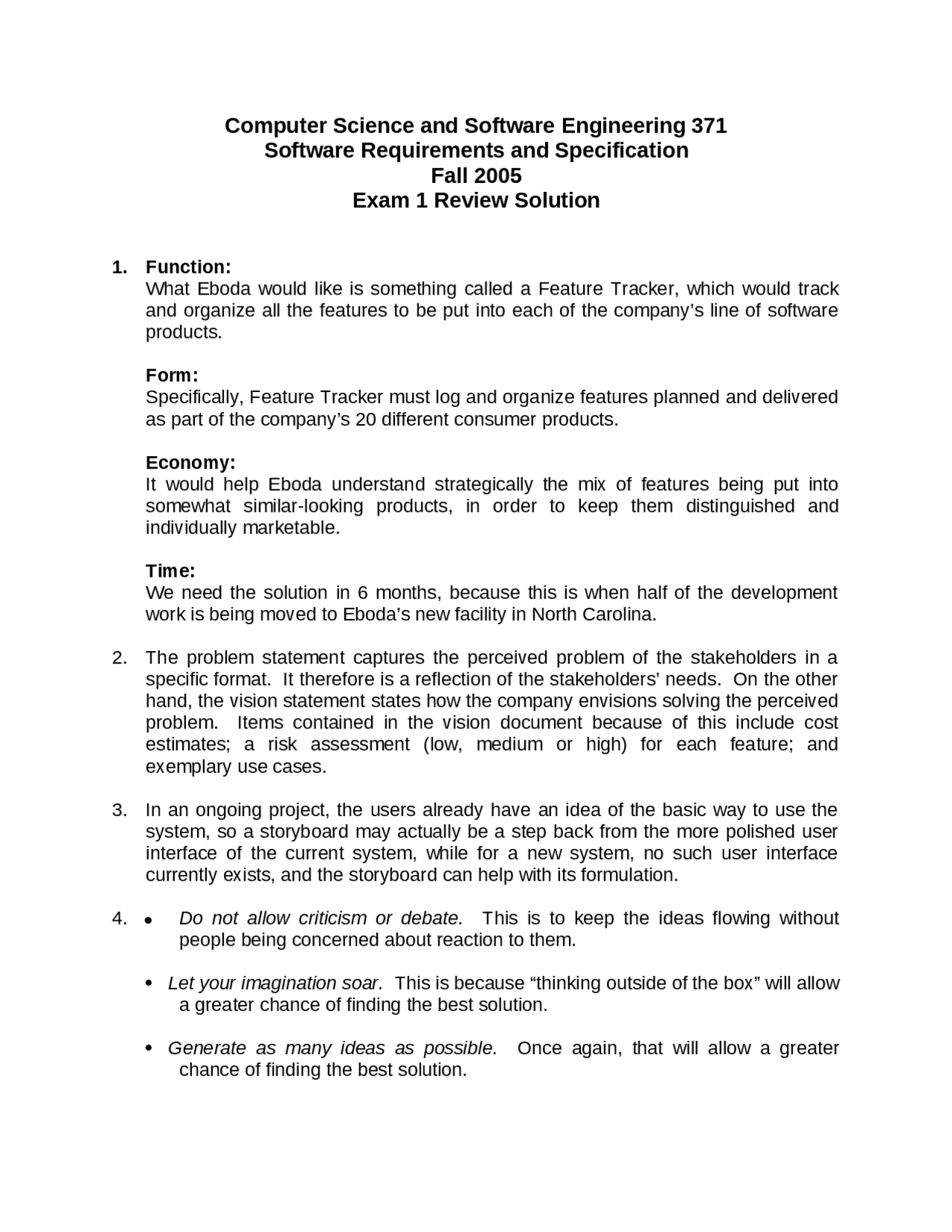 Computer Science and Software Engineering 371
Software Requirements and Specification
Fall 2005
Exam 1 Review Solution

1. Function:
What Eboda would like is something called a Feature Tracker, which would track and organize all the features to be put into each of the company's line of software products.

Form:
Specifically, Feature Tracker must log and organize features planned and delivered as part of the company's 20 different consumer products.

Economy:
It would help Eboda understand strategically the mix of features being put into somewhat similar-looking products, in order to keep them distinguished and individually marketable.

Time:
We need the solution in 6 months, because this is when half of the development work is being moved to Eboda's new facility in North Carolina.

2. The problem statement captures the perceived problem of the stakeholders in a specific format. It therefore is a reflection of the stakeholders' needs. On the other hand, the vision statement states how the company envisions solving the perceived problem. Items contained in the vision document because of this include cost estimates; a risk assessment (low, medium or high) for each feature; and exemplary use cases.

3. In an ongoing project, the users already have an idea of the basic way to use the system, so a storyboard may actually be a step back from the more polished user interface of the current system, while for a new system, no such user interface currently exists, and the storyboard can help with its formulation.

4. • Do not allow criticism or debate. This is to keep the ideas flowing without people being concerned about reaction to them.

• Let your imagination soar. This is because "thinking outside of the box" will allow a greater chance of finding the best solution.

• Generate as many ideas as possible. Once again, that will allow a greater chance of finding the best solution.